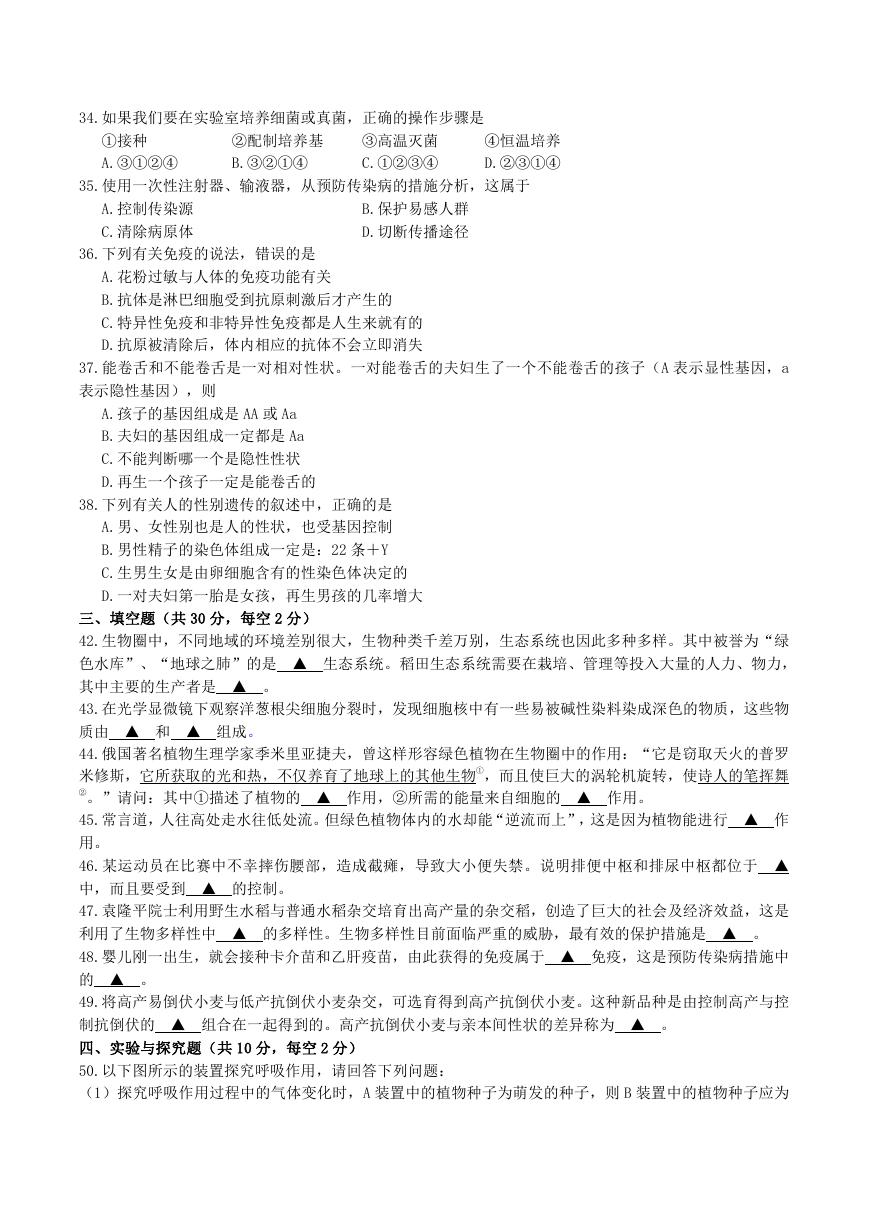 34.如果我们要在实验室培养细菌或真菌，正确的操作步骤是
①接种 ②配制培养基 ③高温灭菌 ④恒温培养
A.③①②④ B.③②①④ C.①②③④ D.②③①④
35.使用一次性注射器、输液器，从预防传染病的措施分析，这属于
A.控制传染源 B.保护易感人群
C.清除病原体 D.切断传播途径
36.下列有关免疫的说法，错误的是
A.花粉过敏与人体的免疫功能有关
B.抗体是淋巴细胞受到抗原刺激后才产生的
C.特异性免疫和非特异性免疫都是人生来就有的
D.抗原被清除后，体内相应的抗体不会立即消失
37.能卷舌和不能卷舌是一对相对性状。一对能卷舌的夫妇生了一个不能卷舌的孩子（A表示显性基因，a表示隐性基因），则
A.孩子的基因组成是AA或Aa
B.夫妇的基因组成一定都是Aa
C.不能判断哪一个是隐性性状
D.再生一个孩子一定是能卷舌的
38.下列有关人的性别遗传的叙述中，正确的是
A.男、女性别也是人的性状，也受基因控制
B.男性精子的染色体组成一定是：22条＋Y
C.生男生女是由卵细胞含有的性染色体决定的
D.一对夫妇第一胎是女孩，再生男孩的几率增大
三、填空题（共30分，每空2分）
42.生物圈中，不同地域的环境差别很大，生物种类千差万别，生态系统也因此多种多样。其中被誉为“绿色水库”、“地球之肺”的是 ▲ 生态系统。稻田生态系统需要在栽培、管理等投入大量的人力、物力，其中主要的生产者是 ▲ 。
43.在光学显微镜下观察洋葱根尖细胞分裂时，发现细胞核中有一些易被碱性染料染成深色的物质，这些物质由 ▲ 和 ▲ 组成。
44.俄国著名植物生理学家季米里亚捷夫，曾这样形容绿色植物在生物圈中的作用：“它是窃取天火的普罗米修斯，它所获取的光和热，不仅养育了地球上的其他生物①，而且使巨大的涡轮机旋转，使诗人的笔挥舞②。”请问：其中①描述了植物的 ▲ 作用，②所需的能量来自细胞的 ▲ 作用。
45.常言道，人往高处走水往低处流。但绿色植物体内的水却能“逆流而上”，这是因为植物能进行 ▲ 作用。
46.某运动员在比赛中不幸摔伤腰部，造成截瘫，导致大小便失禁。说明排便中枢和排尿中枢都位于 ▲ 中，而且要受到 ▲ 的控制。
47.袁隆平院士利用野生水稻与普通水稻杂交培育出高产量的杂交稻，创造了巨大的社会及经济效益，这是利用了生物多样性中 ▲ 的多样性。生物多样性目前面临严重的威胁，最有效的保护措施是 ▲ 。
48.婴儿刚一出生，就会接种卡介苗和乙肝疫苗，由此获得的免疫属于 ▲ 免疫，这是预防传染病措施中的 ▲ 。
49.将高产易倒伏小麦与低产抗倒伏小麦杂交，可选育得到高产抗倒伏小麦。这种新品种是由控制高产与控制抗倒伏的 ▲ 组合在一起得到的。高产抗倒伏小麦与亲本间性状的差异称为 ▲ 。
四、实验与探究题（共10分，每空2分）
50.以下图所示的装置探究呼吸作用，请回答下列问题：
（1）探究呼吸作用过程中的气体变化时，A装置中的植物种子为萌发的种子，则B装置中的植物种子应为